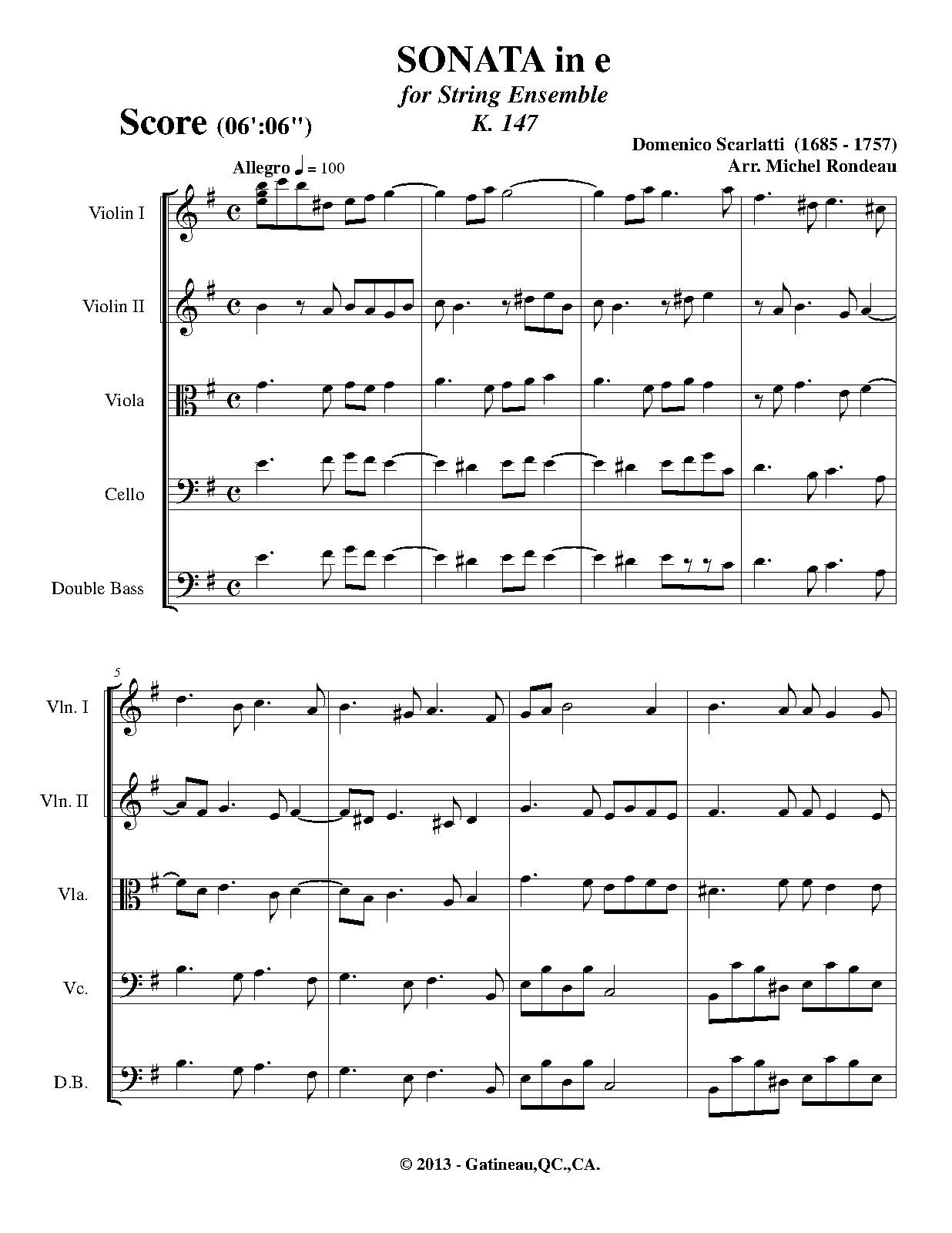 SONATA in e
for String Ensemble
K. 147

Score (06':06")

Domenico Scarlatti (1685 - 1757)
Arr. Michel Rondeau

Allegro ♩ = 100

Violin I

Violin II

Viola

Cello

Double Bass

5

Vln. I

Vln. II

Vla.

Vc.

D.B.

© 2013 - Gatineau,QC.,CA.